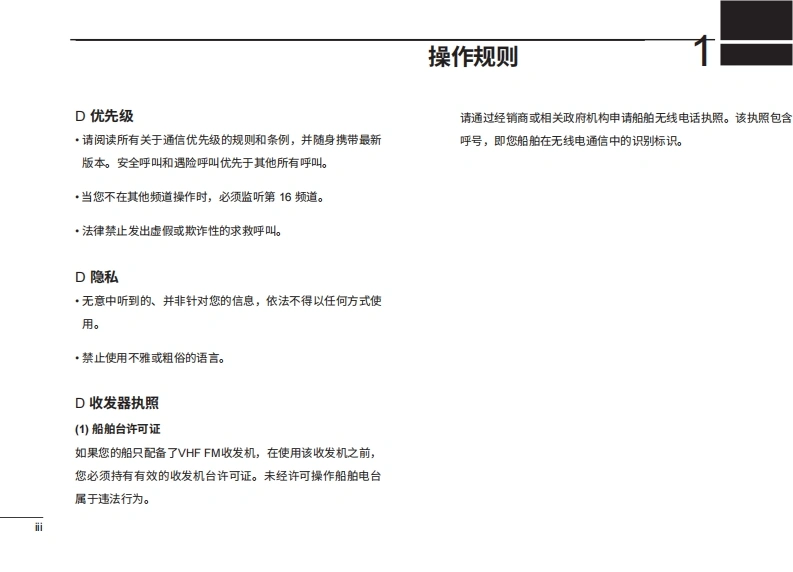 操作规则

1

D 优先级

• 请阅读所有关于通信优先级的规则和条例，并随身携带最新版本。安全呼叫和遇险呼叫优先于其他所有呼叫。

• 当您不在其他频道操作时，必须监听第 16 频道。

• 法律禁止发出虚假或欺诈性的求救呼叫。

D 隐私

• 无意中听到的、并非针对您的信息，依法不得以任何方式使用。

• 禁止使用不雅或粗俗的语言。

D 收发器执照

(1) 船舶台许可证

如果您的船只配备了VHF FM收发机，在使用该收发机之前，您必须持有有效的收发机台许可证。未经许可操作船舶电台属于违法行为。

请通过经销商或相关政府机构申请船舶无线电话执照。该执照包含呼号，即您船舶在无线电通信中的识别标识。

iii